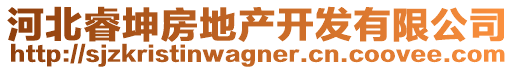 河北睿坤房地产开发有限公司
http://sjzkristinwagner.cn.coovee.com